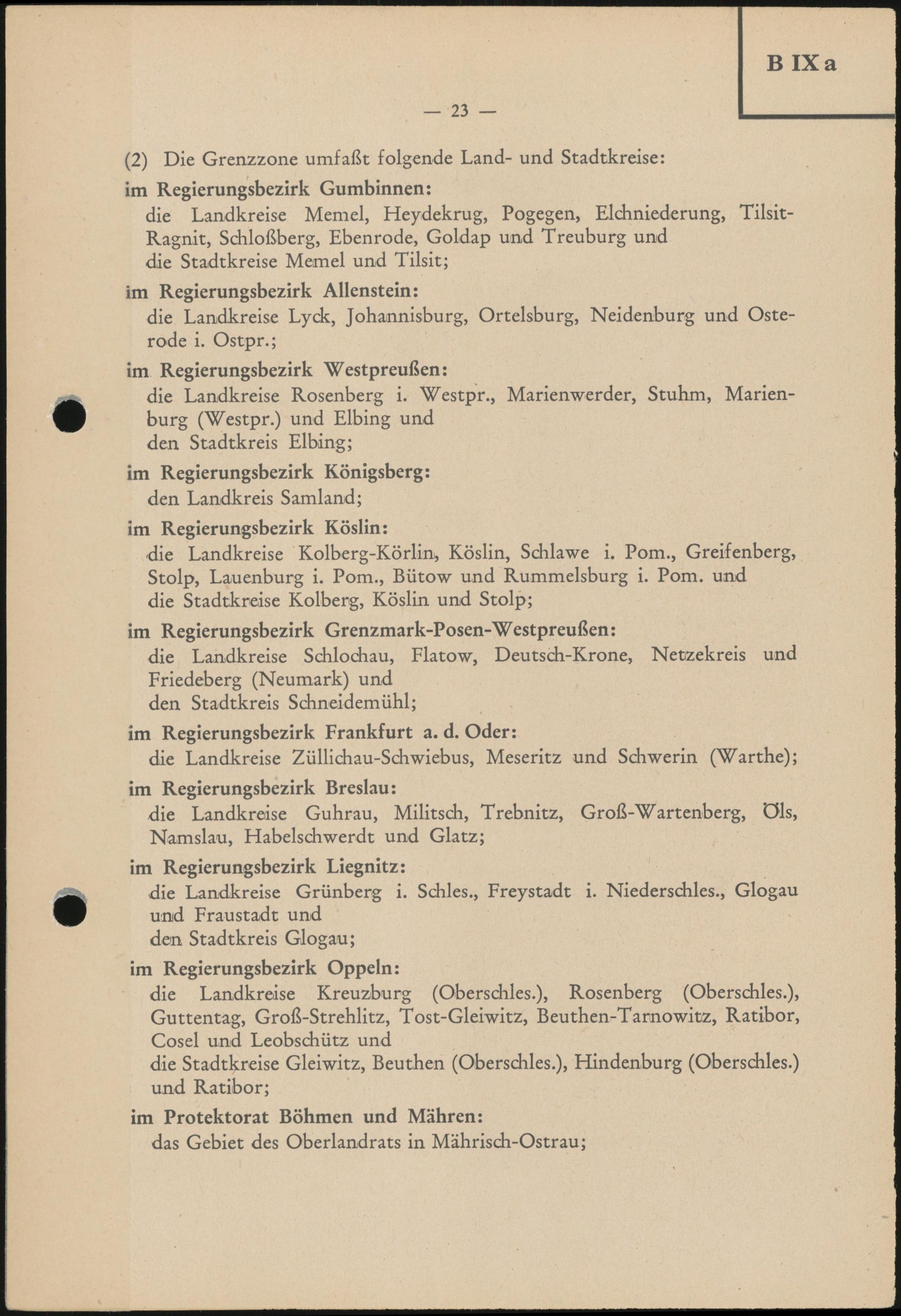 B IX a

— 23 —

(2) Die Grenzzone umfaßt folgende Land- und Stadtkreise:

im Regierungsbezirk Gumbinnen:
die Landkreise Memel, Heydekrug, Pogegen, Elchniederung, Tilsit-Ragnit, Schloßberg, Ebenrode, Goldap und Treuburg und
die Stadtkreise Memel und Tilsit;

im Regierungsbezirk Allenstein:
die Landkreise Lyck, Johannisburg, Ortelsburg, Neidenburg und Osterode i. Ostpr.;

im Regierungsbezirk Westpreußen:
die Landkreise Rosenberg i. Westpr., Marienwerder, Stuhm, Marienburg (Westpr.) und Elbing und
den Stadtkreis Elbing;

im Regierungsbezirk Königsberg:
den Landkreis Samland;

im Regierungsbezirk Köslin:
die Landkreise Kolberg-Körlin, Köslin, Schlawe i. Pom., Greifenberg, Stolp, Lauenburg i. Pom., Bütow und Rummelsburg i. Pom. und
die Stadtkreise Kolberg, Köslin und Stolp;

im Regierungsbezirk Grenzmark-Posen-Westpreußen:
die Landkreise Schlochau, Flatow, Deutsch-Krone, Netzekreis und Friedeberg (Neumark) und
den Stadtkreis Schneidemühl;

im Regierungsbezirk Frankfurt a. d. Oder:
die Landkreise Züllichau-Schwiebus, Meseritz und Schwerin (Warthe);

im Regierungsbezirk Breslau:
die Landkreise Guhrau, Militsch, Trebnitz, Groß-Wartenberg, Öls, Namslau, Habelschwerdt und Glatz;

im Regierungsbezirk Liegnitz:
die Landkreise Grünberg i. Schles., Freystadt i. Niederschles., Glogau und Fraustadt und
den Stadtkreis Glogau;

im Regierungsbezirk Oppeln:
die Landkreise Kreuzburg (Oberschles.), Rosenberg (Oberschles.), Guttentag, Groß-Strehlitz, Tost-Gleiwitz, Beuthen-Tarnowitz, Ratibor, Cosel und Leobschütz und
die Stadtkreise Gleiwitz, Beuthen (Oberschles.), Hindenburg (Oberschles.) und Ratibor;

im Protektorat Böhmen und Mähren:
das Gebiet des Oberlandrats in Mährisch-Ostrau;